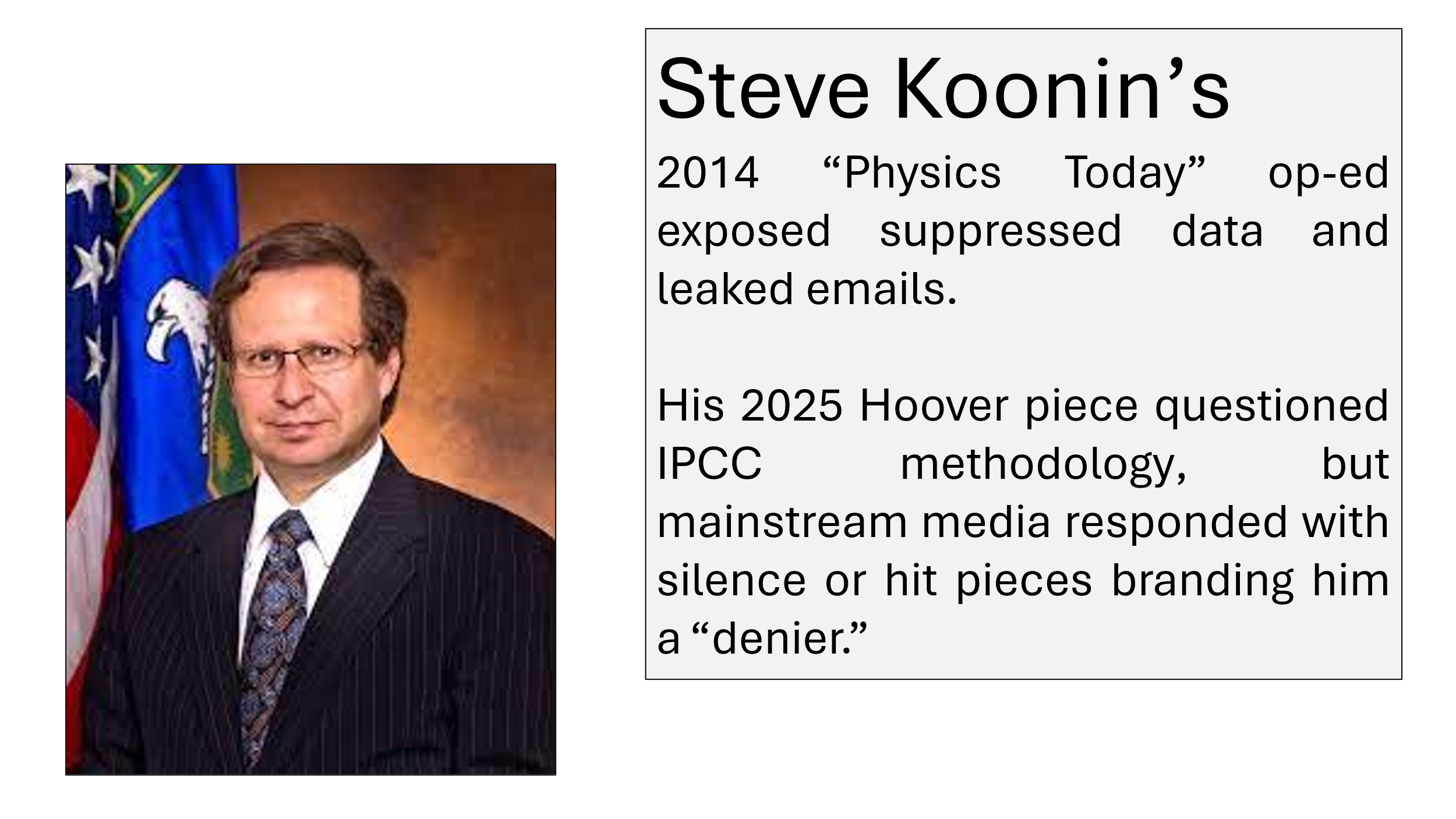 Steve Koonin's

2014 "Physics Today" op-ed exposed suppressed data and leaked emails.

His 2025 Hoover piece questioned IPCC methodology, but mainstream media responded with silence or hit pieces branding him a "denier."